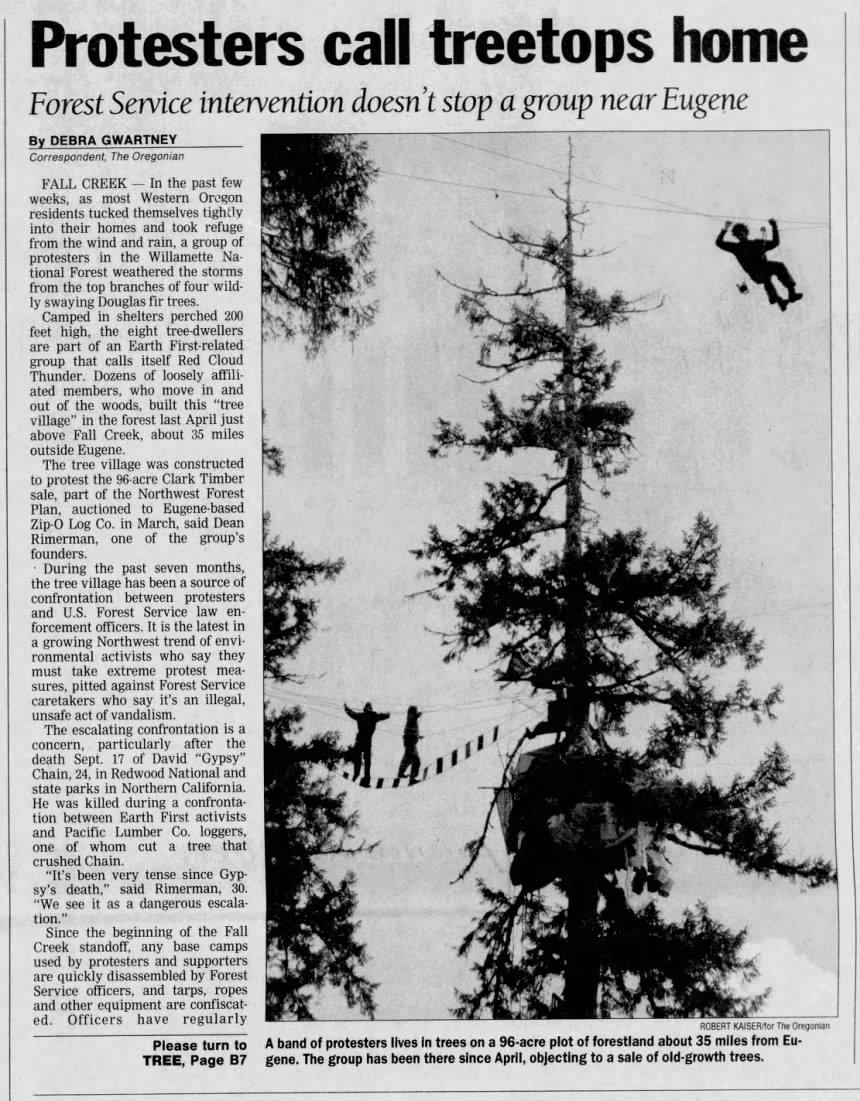 Protesters call treetops home

Forest Service intervention doesn't stop a group near Eugene

By DEBRA GWARTNEY
Correspondent, The Oregonian

FALL CREEK — In the past few weeks, as most Western Oregon residents tucked themselves tightly into their homes and took refuge from the wind and rain, a group of protesters in the Willamette National Forest weathered the storms from the top branches of four wildly swaying Douglas fir trees.

Camped in shelters perched 200 feet high, the eight tree-dwellers are part of an Earth First-related group that calls itself Red Cloud Thunder. Dozens of loosely affiliated members, who move in and out of the woods, built this "tree village" in the forest last April just above Fall Creek, about 35 miles outside Eugene.

The tree village was constructed to protest the 96-acre Clark Timber sale, part of the Northwest Forest Plan, auctioned to Eugene-based Zip-O Log Co. in March, said Dean Rimerman, one of the group's founders.

During the past seven months, the tree village has been a source of confrontation between protesters and U.S. Forest Service law enforcement officers. It is the latest in a growing Northwest trend of environmental activists who say they must take extreme protest measures, pitted against Forest Service caretakers who say it's an illegal, unsafe act of vandalism.

The escalating confrontation is a concern, particularly after the death Sept. 17 of David "Gypsy" Chain, 24, in Redwood National and state parks in Northern California. He was killed during a confrontation between Earth First activists and Pacific Lumber Co. loggers, one of whom cut a tree that crushed Chain.

"It's been very tense since Gypsy's death," said Rimerman, 30. "We see it as a dangerous escalation."

Since the beginning of the Fall Creek standoff, any base camps used by protesters and supporters are quickly disassembled by Forest Service officers, and tarps, ropes and other equipment are confiscated. Officers have regularly

Please turn to TREE, Page B7

ROBERT KAISER/for The Oregonian

A band of protesters lives in trees on a 96-acre plot of forestland about 35 miles from Eugene. The group has been there since April, objecting to a sale of old-growth trees.